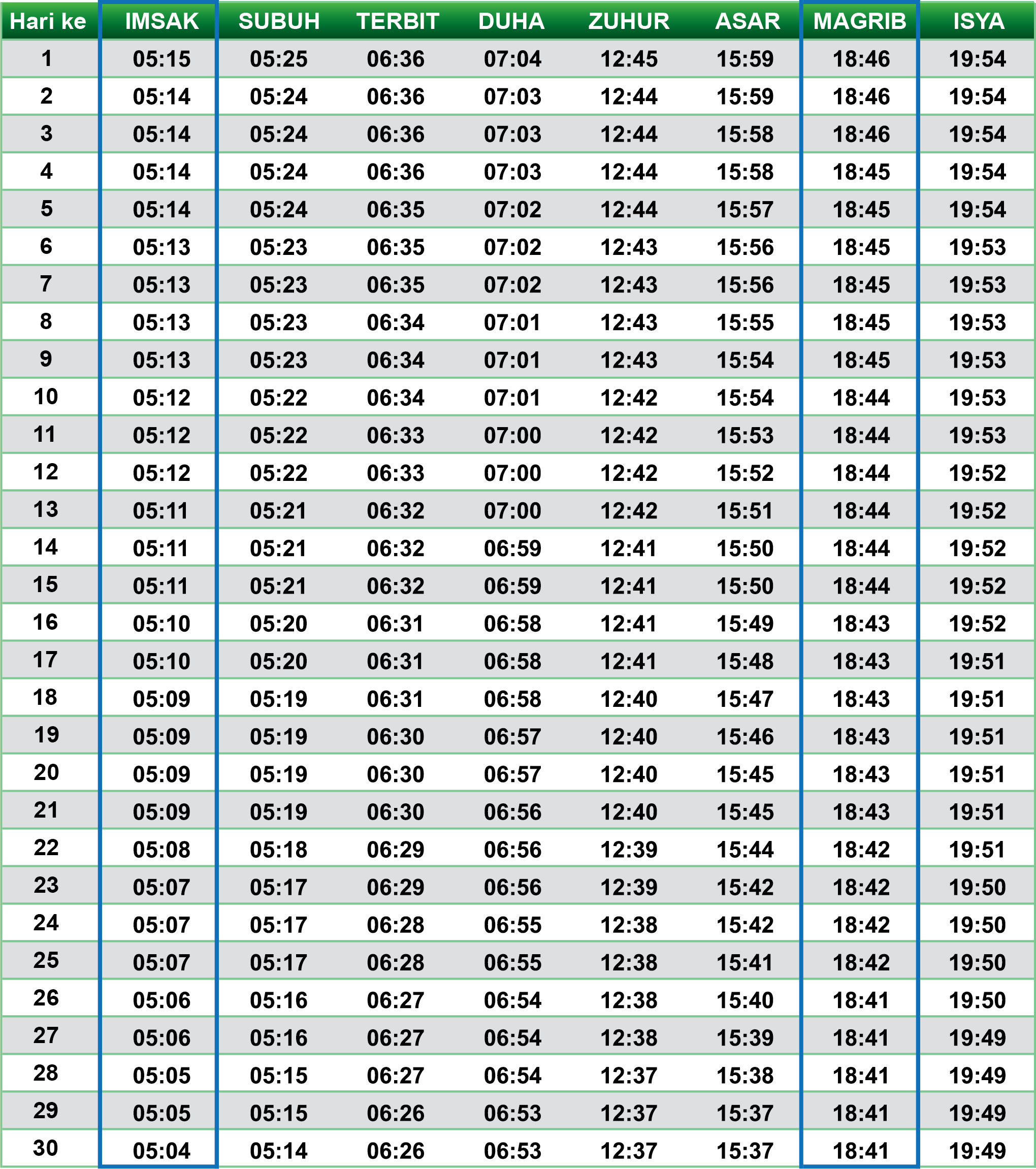 | Hari ke | IMSAK | SUBUH | TERBIT | DUHA | ZUHUR | ASAR | MAGRIB | ISYA |
|---|---|---|---|---|---|---|---|---|
| 1 | 05:15 | 05:25 | 06:36 | 07:04 | 12:45 | 15:59 | 18:46 | 19:54 |
| 2 | 05:14 | 05:24 | 06:36 | 07:03 | 12:44 | 15:59 | 18:46 | 19:54 |
| 3 | 05:14 | 05:24 | 06:36 | 07:03 | 12:44 | 15:58 | 18:46 | 19:54 |
| 4 | 05:14 | 05:24 | 06:36 | 07:03 | 12:44 | 15:58 | 18:45 | 19:54 |
| 5 | 05:14 | 05:24 | 06:35 | 07:02 | 12:44 | 15:57 | 18:45 | 19:54 |
| 6 | 05:13 | 05:23 | 06:35 | 07:02 | 12:43 | 15:56 | 18:45 | 19:53 |
| 7 | 05:13 | 05:23 | 06:35 | 07:02 | 12:43 | 15:56 | 18:45 | 19:53 |
| 8 | 05:13 | 05:23 | 06:34 | 07:01 | 12:43 | 15:55 | 18:45 | 19:53 |
| 9 | 05:13 | 05:23 | 06:34 | 07:01 | 12:43 | 15:54 | 18:45 | 19:53 |
| 10 | 05:12 | 05:22 | 06:34 | 07:01 | 12:42 | 15:54 | 18:44 | 19:53 |
| 11 | 05:12 | 05:22 | 06:33 | 07:00 | 12:42 | 15:53 | 18:44 | 19:53 |
| 12 | 05:12 | 05:22 | 06:33 | 07:00 | 12:42 | 15:52 | 18:44 | 19:52 |
| 13 | 05:11 | 05:21 | 06:32 | 07:00 | 12:42 | 15:51 | 18:44 | 19:52 |
| 14 | 05:11 | 05:21 | 06:32 | 06:59 | 12:41 | 15:50 | 18:44 | 19:52 |
| 15 | 05:11 | 05:21 | 06:32 | 06:59 | 12:41 | 15:50 | 18:44 | 19:52 |
| 16 | 05:10 | 05:20 | 06:31 | 06:58 | 12:41 | 15:49 | 18:43 | 19:52 |
| 17 | 05:10 | 05:20 | 06:31 | 06:58 | 12:41 | 15:48 | 18:43 | 19:51 |
| 18 | 05:09 | 05:19 | 06:31 | 06:58 | 12:40 | 15:47 | 18:43 | 19:51 |
| 19 | 05:09 | 05:19 | 06:30 | 06:57 | 12:40 | 15:46 | 18:43 | 19:51 |
| 20 | 05:09 | 05:19 | 06:30 | 06:57 | 12:40 | 15:45 | 18:43 | 19:51 |
| 21 | 05:09 | 05:19 | 06:30 | 06:56 | 12:40 | 15:45 | 18:43 | 19:51 |
| 22 | 05:08 | 05:18 | 06:29 | 06:56 | 12:39 | 15:44 | 18:42 | 19:51 |
| 23 | 05:07 | 05:17 | 06:29 | 06:56 | 12:39 | 15:42 | 18:42 | 19:50 |
| 24 | 05:07 | 05:17 | 06:28 | 06:55 | 12:38 | 15:42 | 18:42 | 19:50 |
| 25 | 05:07 | 05:17 | 06:28 | 06:55 | 12:38 | 15:41 | 18:42 | 19:50 |
| 26 | 05:06 | 05:16 | 06:27 | 06:54 | 12:38 | 15:40 | 18:41 | 19:50 |
| 27 | 05:06 | 05:16 | 06:27 | 06:54 | 12:38 | 15:39 | 18:41 | 19:49 |
| 28 | 05:05 | 05:15 | 06:27 | 06:54 | 12:37 | 15:38 | 18:41 | 19:49 |
| 29 | 05:05 | 05:15 | 06:26 | 06:53 | 12:37 | 15:37 | 18:41 | 19:49 |
| 30 | 05:04 | 05:14 | 06:26 | 06:53 | 12:37 | 15:37 | 18:41 | 19:49 |